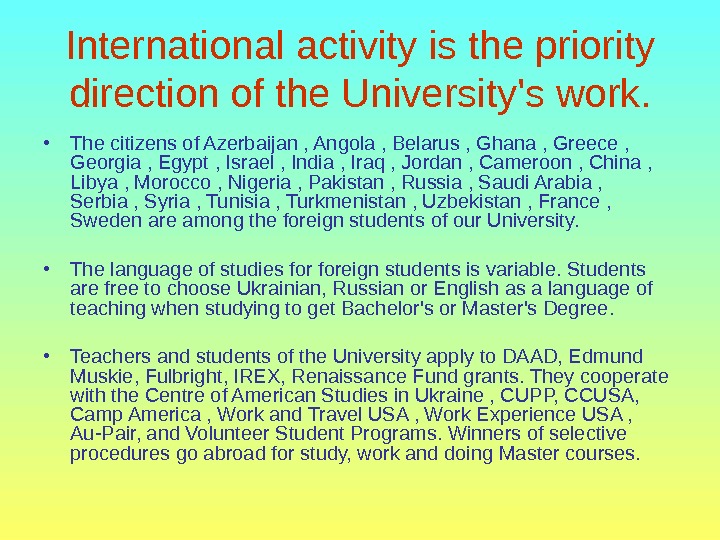 International activity is the priority direction of the University's work.

• The citizens of Azerbaijan , Angola , Belarus , Ghana , Greece , Georgia , Egypt , Israel , India , Iraq , Jordan , Cameroon , China , Libya , Morocco , Nigeria , Pakistan , Russia , Saudi Arabia , Serbia , Syria , Tunisia , Turkmenistan , Uzbekistan , France , Sweden are among the foreign students of our University.

• The language of studies for foreign students is variable. Students are free to choose Ukrainian, Russian or English as a language of teaching when studying to get Bachelor's or Master's Degree.

• Teachers and students of the University apply to DAAD, Edmund Muskie, Fulbright, IREX, Renaissance Fund grants. They cooperate with the Centre of American Studies in Ukraine , CUPP, CCUSA, Camp America , Work and Travel USA , Work Experience USA , Au-Pair, and Volunteer Student Programs. Winners of selective procedures go abroad for study, work and doing Master courses.